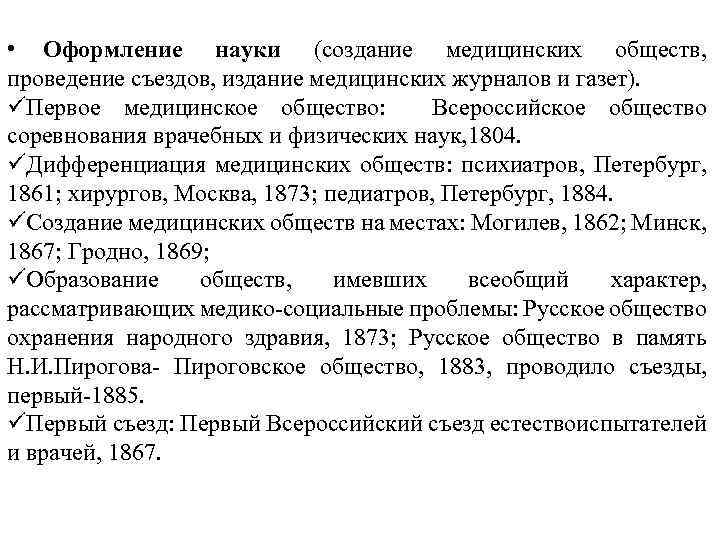 • Оформление науки (создание медицинских обществ, проведение съездов, издание медицинских журналов и газет).
✓Первое медицинское общество: Всероссийское общество соревнования врачебных и физических наук,1804.
✓Дифференциация медицинских обществ: психиатров, Петербург, 1861; хирургов, Москва, 1873; педиатров, Петербург, 1884.
✓Создание медицинских обществ на местах: Могилев, 1862; Минск, 1867; Гродно, 1869;
✓Образование обществ, имевших всеобщий характер, рассматривающих медико-социальные проблемы: Русское общество охранения народного здравия, 1873; Русское общество в память Н.И.Пирогова- Пироговское общество, 1883, проводило съезды, первый-1885.
✓Первый съезд: Первый Всероссийский съезд естествоиспытателей и врачей, 1867.